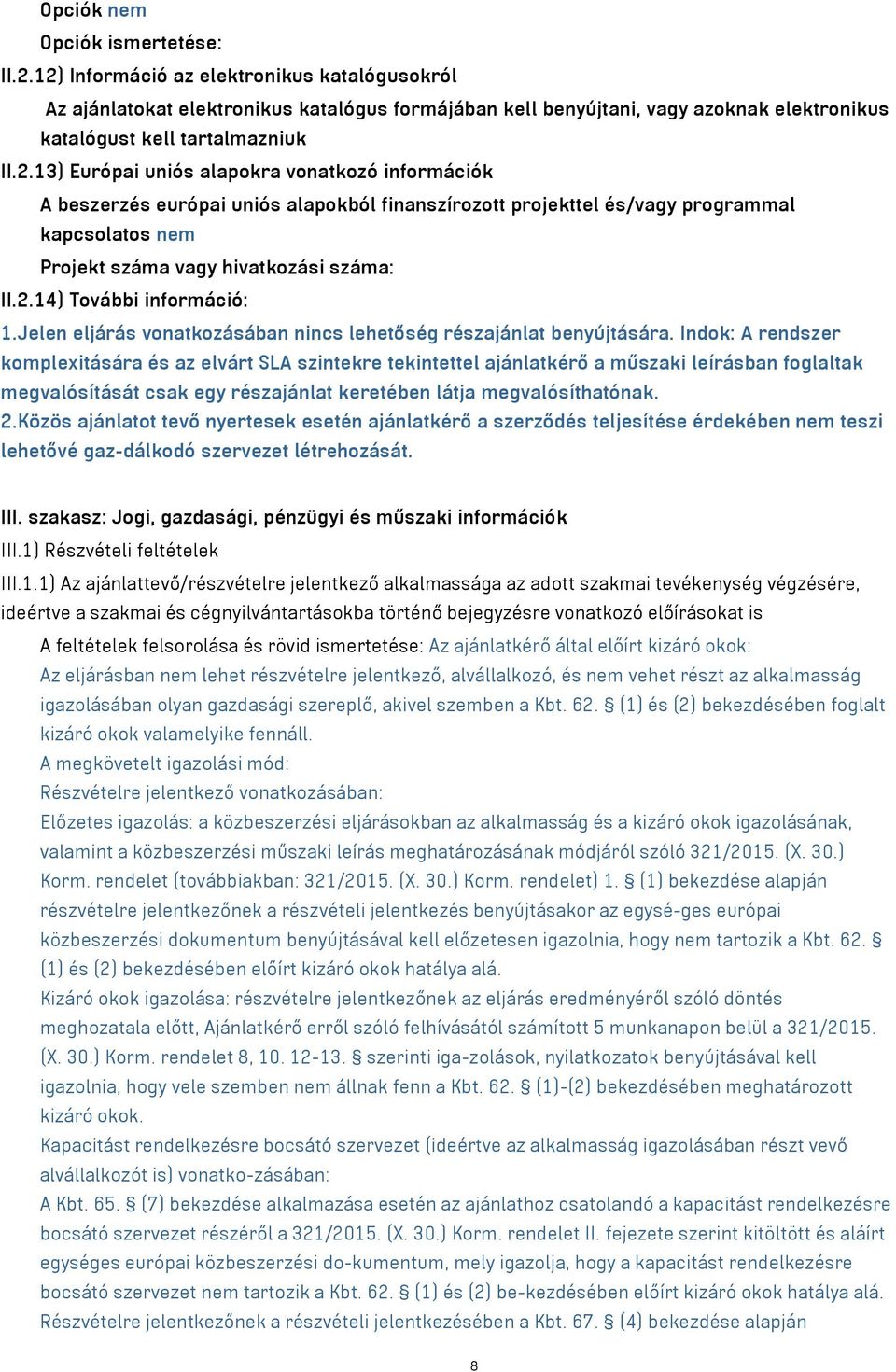 Opciók nem

Opciók ismertetése:

II.2.12) Információ az elektronikus katalógusokról

Az ajánlatokat elektronikus katalógus formájában kell benyújtani, vagy azoknak elektronikus katalógust kell tartalmazniuk

II.2.13) Európai uniós alapokra vonatkozó információk

A beszerzés európai uniós alapokból finanszírozott projekttel és/vagy programmal kapcsolatos nem

Projekt száma vagy hivatkozási száma:

II.2.14) További információ:

1.Jelen eljárás vonatkozásában nincs lehetőség részajánlat benyújtására. Indok: A rendszer komplexitására és az elvárt SLA szintekre tekintettel ajánlatkérő a műszaki leírásban foglaltak megvalósítását csak egy részajánlat keretében látja megvalósíthatónak.
2.Közös ajánlatot tevő nyertesek esetén ajánlatkérő a szerződés teljesítése érdekében nem teszi lehetővé gaz-dálkodó szervezet létrehozását.

III. szakasz: Jogi, gazdasági, pénzügyi és műszaki információk

III.1) Részvételi feltételek

III.1.1) Az ajánlattevő/részvételre jelentkező alkalmassága az adott szakmai tevékenység végzésére, ideértve a szakmai és cégnyilvántartásokba történő bejegyzésre vonatkozó előírásokat is

A feltételek felsorolása és rövid ismertetése: Az ajánlatkérő által előírt kizáró okok:
Az eljárásban nem lehet részvételre jelentkező, alvállalkozó, és nem vehet részt az alkalmasság igazolásában olyan gazdasági szereplő, akivel szemben a Kbt. 62. § (1) és (2) bekezdésében foglalt kizáró okok valamelyike fennáll.
A megkövetelt igazolási mód:
Részvételre jelentkező vonatkozásában:
Előzetes igazolás: a közbeszerzési eljárásokban az alkalmasság és a kizáró okok igazolásának, valamint a közbeszerzési műszaki leírás meghatározásának módjáról szóló 321/2015. (X. 30.) Korm. rendelet (továbbiakban: 321/2015. (X. 30.) Korm. rendelet) 1. § (1) bekezdése alapján részvételre jelentkezőnek a részvételi jelentkezés benyújtásakor az egysé-ges európai közbeszerzési dokumentum benyújtásával kell előzetesen igazolnia, hogy nem tartozik a Kbt. 62. § (1) és (2) bekezdésében előírt kizáró okok hatálya alá.
Kizáró okok igazolása: részvételre jelentkezőnek az eljárás eredményéről szóló döntés meghozatala előtt, Ajánlatkérő erről szóló felhívásától számított 5 munkanapon belül a 321/2015. (X. 30.) Korm. rendelet 8, 10. 12-13. § szerinti iga-zolások, nyilatkozatok benyújtásával kell igazolnia, hogy vele szemben nem állnak fenn a Kbt. 62. § (1)-(2) bekezdésében meghatározott kizáró okok.
Kapacitást rendelkezésre bocsátó szervezet (ideértve az alkalmasság igazolásában részt vevő alvállalkozót is) vonatko-zásában:
A Kbt. 65. § (7) bekezdése alkalmazása esetén az ajánlathoz csatolandó a kapacitást rendelkezésre bocsátó szervezet részéről a 321/2015. (X. 30.) Korm. rendelet II. fejezete szerint kitöltött és aláírt egységes európai közbeszerzési do-kumentum, mely igazolja, hogy a kapacitást rendelkezésre bocsátó szervezet nem tartozik a Kbt. 62. § (1) és (2) be-kezdésében előírt kizáró okok hatálya alá.
Részvételre jelentkezőnek a részvételi jelentkezésében a Kbt. 67. § (4) bekezdése alapján

8